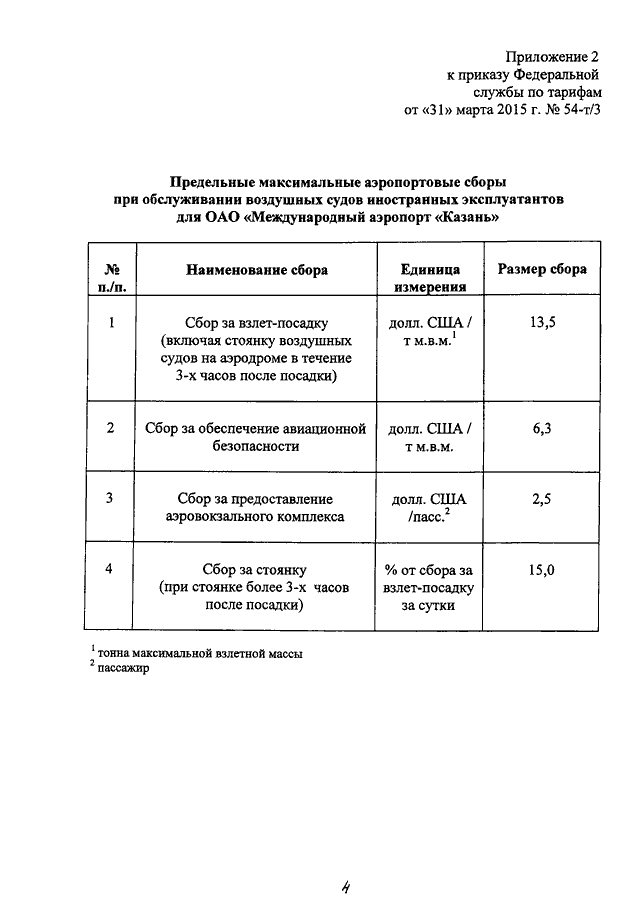 Приложение 2
к приказу Федеральной
службы по тарифам
от «31» марта 2015 г. № 54-т/3

Предельные максимальные аэропортовые сборы
при обслуживании воздушных судов иностранных эксплуатантов
для ОАО «Международный аэропорт «Казань»

| № п./п. | Наименование сбора | Единица измерения | Размер сбора |
|---|---|---|---|
| 1 | Сбор за взлет-посадку (включая стоянку воздушных судов на аэродроме в течение 3-х часов после посадки) | долл. США / т м.в.м.$^1$ | 13,5 |
| 2 | Сбор за обеспечение авиационной безопасности | долл. США / т м.в.м. | 6,3 |
| 3 | Сбор за предоставление аэровокзального комплекса | долл. США /пасс.$^2$ | 2,5 |
| 4 | Сбор за стоянку (при стоянке более 3-х часов после посадки) | % от сбора за взлет-посадку за сутки | 15,0 |

$^1$ тонна максимальной взлетной массы
$^2$ пассажир

4